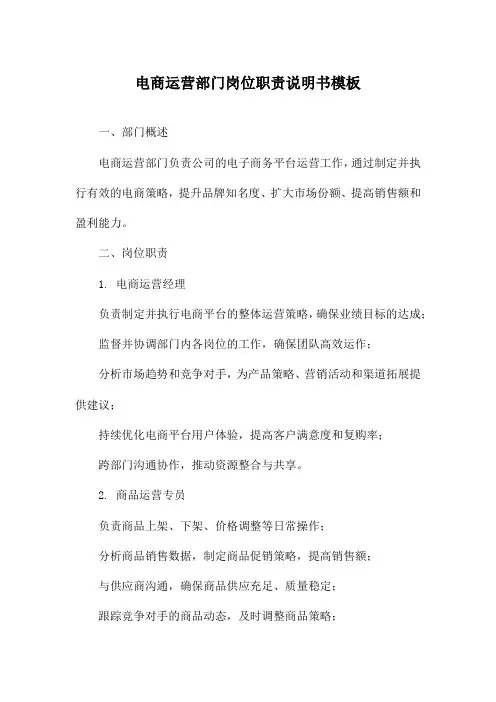 电商运营部门岗位职责说明书模板

一、部门概述

电商运营部门负责公司的电子商务平台运营工作，通过制定并执行有效的电商策略，提升品牌知名度、扩大市场份额、提高销售额和盈利能力。

二、岗位职责

1. 电商运营经理

负责制定并执行电商平台的整体运营策略，确保业绩目标的达成；

监督并协调部门内各岗位的工作，确保团队高效运作；

分析市场趋势和竞争对手，为产品策略、营销活动和渠道拓展提供建议；

持续优化电商平台用户体验，提高客户满意度和复购率；

跨部门沟通协作，推动资源整合与共享。

2. 商品运营专员

负责商品上架、下架、价格调整等日常操作；

分析商品销售数据，制定商品促销策略，提高销售额；

与供应商沟通，确保商品供应充足、质量稳定；

跟踪竞争对手的商品动态，及时调整商品策略；